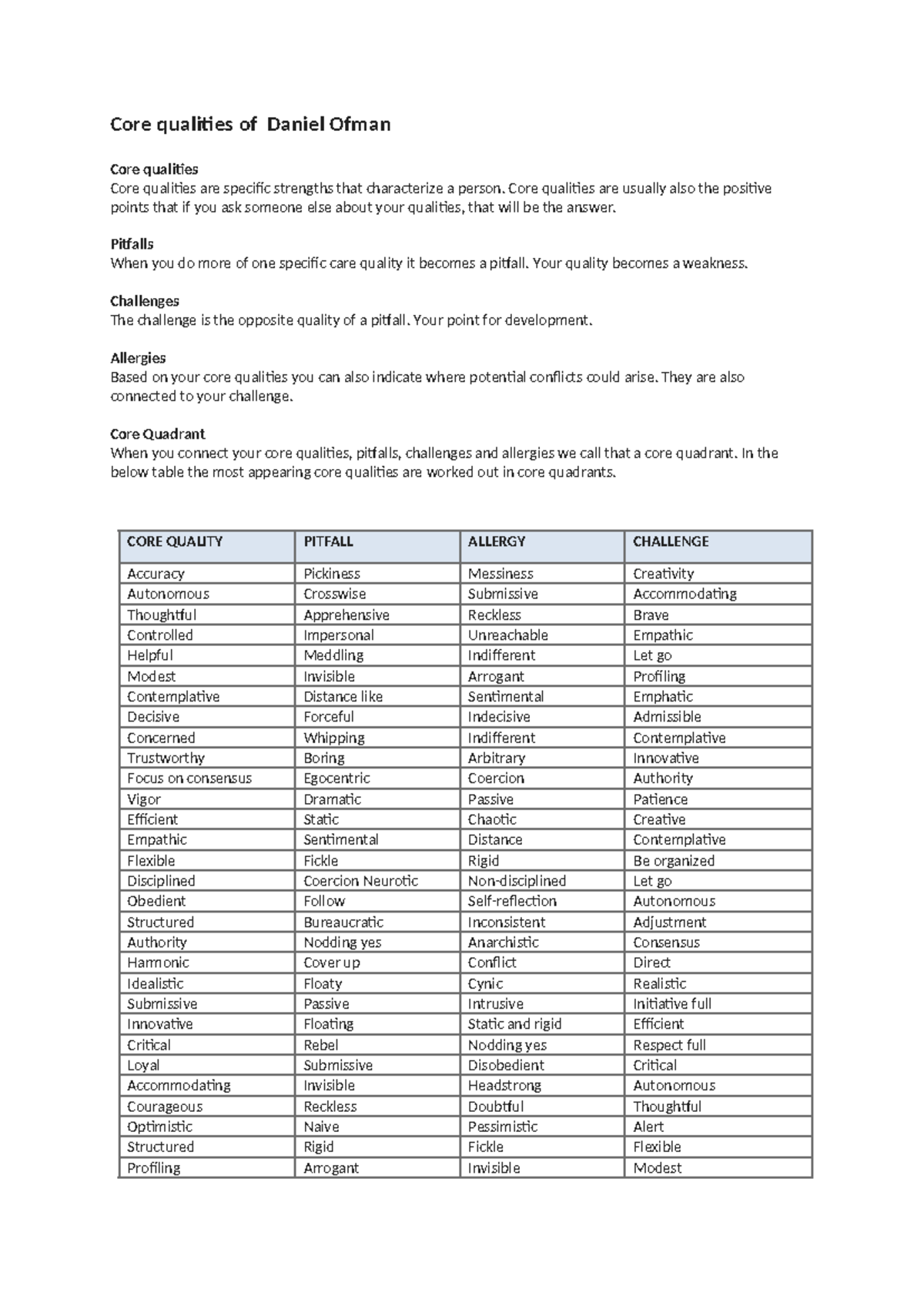 Core qualities of  Daniel Ofman

Core qualities
Core qualities are specific strengths that characterize a person. Core qualities are usually also the positive points that if you ask someone else about your qualities, that will be the answer.

Pitfalls
When you do more of one specific care quality it becomes a pitfall. Your quality becomes a weakness.

Challenges
The challenge is the opposite quality of a pitfall. Your point for development.

Allergies
Based on your core qualities you can also indicate where potential conflicts could arise. They are also connected to your challenge.

Core Quadrant
When you connect your core qualities, pitfalls, challenges and allergies we call that a core quadrant. In the below table the most appearing core qualities are worked out in core quadrants.

| CORE QUALITY | PITFALL | ALLERGY | CHALLENGE |
|---|---|---|---|
| Accuracy | Pickiness | Messiness | Creativity |
| Autonomous | Crosswise | Submissive | Accommodating |
| Thoughtful | Apprehensive | Reckless | Brave |
| Controlled | Impersonal | Unreachable | Empathic |
| Helpful | Meddling | Indifferent | Let go |
| Modest | Invisible | Arrogant | Profiling |
| Contemplative | Distance like | Sentimental | Emphatic |
| Decisive | Forceful | Indecisive | Admissible |
| Concerned | Whipping | Indifferent | Contemplative |
| Trustworthy | Boring | Arbitrary | Innovative |
| Focus on consensus | Egocentric | Coercion | Authority |
| Vigor | Dramatic | Passive | Patience |
| Efficient | Static | Chaotic | Creative |
| Empathic | Sentimental | Distance | Contemplative |
| Flexible | Fickle | Rigid | Be organized |
| Disciplined | Coercion Neurotic | Non-disciplined | Let go |
| Obedient | Follow | Self-reflection | Autonomous |
| Structured | Bureaucratic | Inconsistent | Adjustment |
| Authority | Nodding yes | Anarchistic | Consensus |
| Harmonic | Cover up | Conflict | Direct |
| Idealistic | Floaty | Cynic | Realistic |
| Submissive | Passive | Intrusive | Initiative full |
| Innovative | Floating | Static and rigid | Efficient |
| Critical | Rebel | Nodding yes | Respect full |
| Loyal | Submissive | Disobedient | Critical |
| Accommodating | Invisible | Headstrong | Autonomous |
| Courageous | Reckless | Doubtful | Thoughtful |
| Optimistic | Naive | Pessimistic | Alert |
| Structured | Rigid | Fickle | Flexible |
| Profiling | Arrogant | Invisible | Modest |